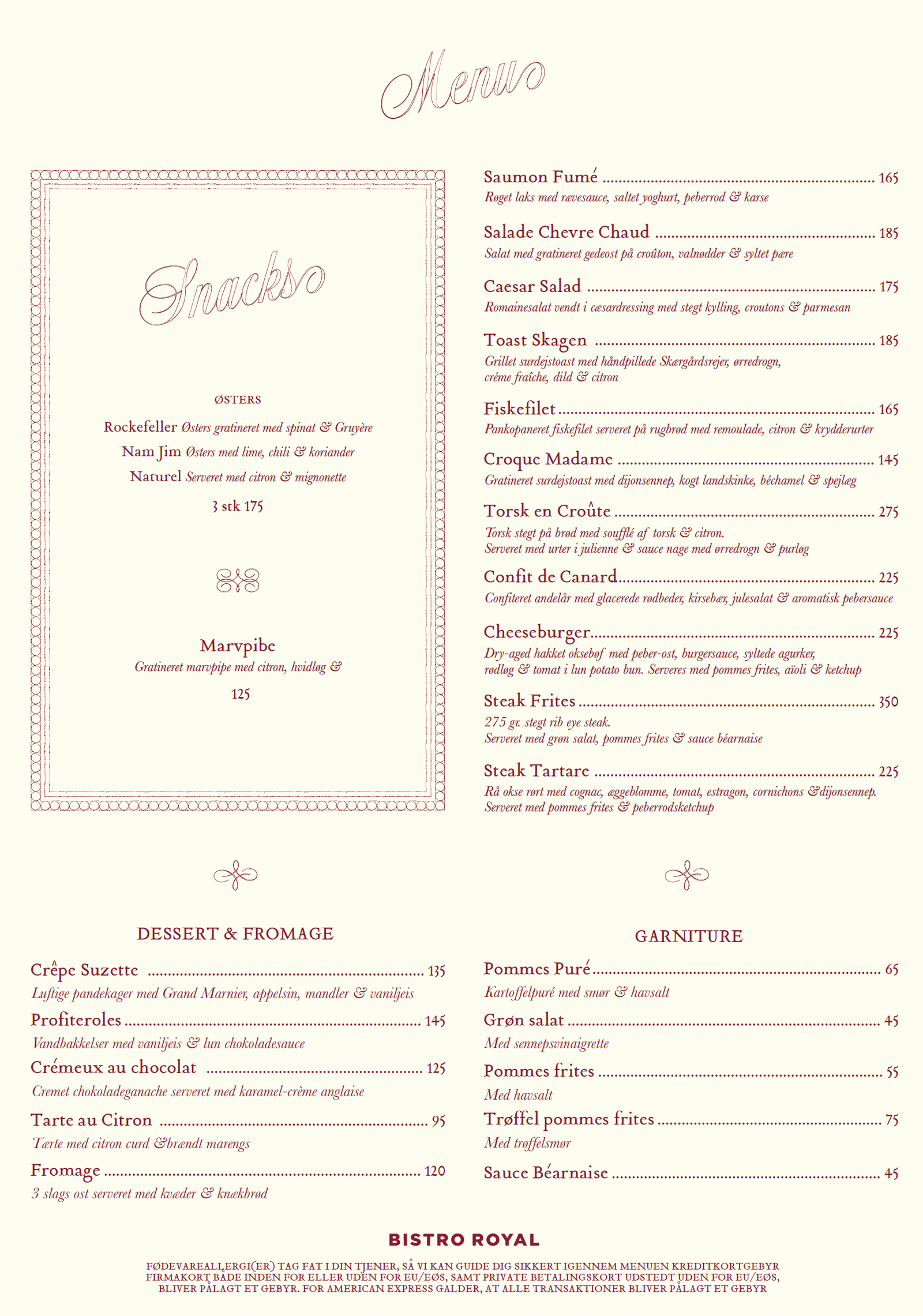 Menu

Snacks

ØSTERS

Rockefeller Østers gratineret med spinat & Gruyère

Nam Jim Østers med lime, chili & koriander

Naturel Serveret med citron & mignonette

3 stk 175

Marvpibe

Gratineret marvpipe med citron, hvidløg &

125

Saumon Fumé ........ 165
Røget laks med rævesauce, saltet yoghurt, peberrod & karse

Salade Chevre Chaud ........ 185
Salat med gratineret gedeost på croûton, valnødder & syltet pære

Caesar Salad ........ 175
Romainesalat vendt i cæsardressing med stegt kylling, croutons & parmesan

Toast Skagen ........ 185
Grillet surdejstoast med håndpillede Skærgårdsrejer, ørredrogn, créme fraîche, dild & citron

Fiskefilet ........ 165
Pankopaneret fiskefilet serveret på rugbrød med remoulade, citron & krydderurter

Croque Madame ........ 145
Gratineret surdejstoast med dijonsennep, kogt landskinke, béchamel & spejlæg

Torsk en Croûte ........ 275
Torsk stegt på brød med soufflé af torsk & citron.
Serveret med urter i julienne & sauce nage med ørredrogn & purløg

Confit de Canard ........ 225
Confiteret andelår med glacerede rødbeder, kirsebær, julesalat & aromatisk pebersauce

Cheeseburger ........ 225
Dry-aged hakket oksebøf med peber-ost, burgersauce, syltede agurker, rødløg & tomat i lun potato bun. Serveres med pommes frites, aïoli & ketchup

Steak Frites ........ 350
275 gr. stegt rib eye steak.
Serveret med grøn salat, pommes frites & sauce béarnaise

Steak Tartare ........ 225
Rå okse rørt med cognac, æggeblomme, tomat, estragon, cornichons &dijonsennep.
Serveret med pommes frites & peberrodsketchup

DESSERT & FROMAGE

Crêpe Suzette ........ 135
Luftige pandekager med Grand Marnier, appelsin, mandler & vaniljeis

Profiteroles ........ 145
Vandbakkelser med vaniljeis & lun chokoladesauce

Crémeux au chocolat ........ 125
Cremet chokoladeganache serveret med karamel-crème anglaise

Tarte au Citron ........ 95
Tærte med citron curd &brændt marengs

Fromage ........ 120
3 slags ost serveret med kvæder & knækbrød

GARNITURE

Pommes Puré ........ 65
Kartoffelpuré med smør & havsalt

Grøn salat ........ 45
Med sennepsvinaigrette

Pommes frites ........ 55
Med havsalt

Trøffel pommes frites ........ 75
Med trøffelsmør

Sauce Béarnaise ........ 45

BISTRO ROYAL

FØDEVAREALLERGI(ER) TAG FAT I DIN TJENER, SÅ VI KAN GUIDE DIG SIKKERT IGENNEM MENUEN KREDITKORTGEBYR FIRMAKORT BÅDE INDEN FOR ELLER UDEN FOR EU/EØS, SAMT PRIVATE BETALINGSKORT UDSTEDT UDEN FOR EU/EØS, BLIVER PÅLAGT ET GEBYR. FOR AMERICAN EXPRESS GALDER, AT ALLE TRANSAKTIONER BLIVER PÅLAGT ET GEBYR